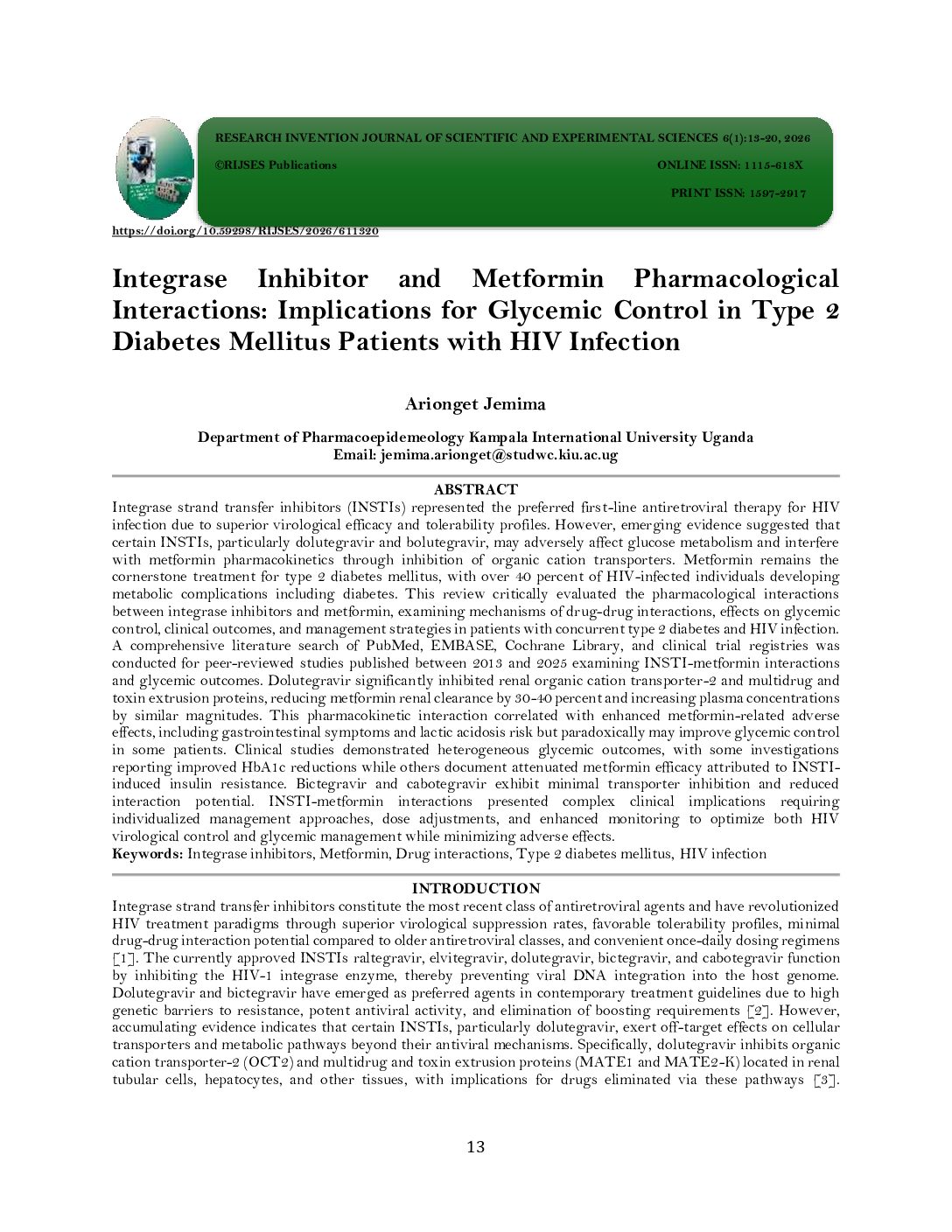 RESEARCH INVENTION JOURNAL OF SCIENTIFIC AND EXPERIMENTAL SCIENCES 6(1):13-20, 2026

©RIJSES Publications

ONLINE ISSN: 1115-618X

PRINT ISSN: 1597-2917

https://doi.org/10.59298/RIJSES/2026/611320

Integrase Inhibitor and Metformin Pharmacological Interactions: Implications for Glycemic Control in Type 2 Diabetes Mellitus Patients with HIV Infection

Arionget Jemima

Department of Pharmacoepidemeology Kampala International University Uganda
Email: jemima.arionget@studwc.kiu.ac.ug

ABSTRACT

Integrase strand transfer inhibitors (INSTIs) represented the preferred first-line antiretroviral therapy for HIV infection due to superior virological efficacy and tolerability profiles. However, emerging evidence suggested that certain INSTIs, particularly dolutegravir and bolutegravir, may adversely affect glucose metabolism and interfere with metformin pharmacokinetics through inhibition of organic cation transporters. Metformin remains the cornerstone treatment for type 2 diabetes mellitus, with over 40 percent of HIV-infected individuals developing metabolic complications including diabetes. This review critically evaluated the pharmacological interactions between integrase inhibitors and metformin, examining mechanisms of drug-drug interactions, effects on glycemic control, clinical outcomes, and management strategies in patients with concurrent type 2 diabetes and HIV infection. A comprehensive literature search of PubMed, EMBASE, Cochrane Library, and clinical trial registries was conducted for peer-reviewed studies published between 2013 and 2025 examining INSTI-metformin interactions and glycemic outcomes. Dolutegravir significantly inhibited renal organic cation transporter-2 and multidrug and toxin extrusion proteins, reducing metformin renal clearance by 30-40 percent and increasing plasma concentrations by similar magnitudes. This pharmacokinetic interaction correlated with enhanced metformin-related adverse effects, including gastrointestinal symptoms and lactic acidosis risk but paradoxically may improve glycemic control in some patients. Clinical studies demonstrated heterogeneous glycemic outcomes, with some investigations reporting improved HbA1c reductions while others document attenuated metformin efficacy attributed to INSTI-induced insulin resistance. Bictegravir and cabotegravir exhibit minimal transporter inhibition and reduced interaction potential. INSTI-metformin interactions presented complex clinical implications requiring individualized management approaches, dose adjustments, and enhanced monitoring to optimize both HIV virological control and glycemic management while minimizing adverse effects.
Keywords: Integrase inhibitors, Metformin, Drug interactions, Type 2 diabetes mellitus, HIV infection

INTRODUCTION

Integrase strand transfer inhibitors constitute the most recent class of antiretroviral agents and have revolutionized HIV treatment paradigms through superior virological suppression rates, favorable tolerability profiles, minimal drug-drug interaction potential compared to older antiretroviral classes, and convenient once-daily dosing regimens [1]. The currently approved INSTIs raltegravir, elvitegravir, dolutegravir, bictegravir, and cabotegravir function by inhibiting the HIV-1 integrase enzyme, thereby preventing viral DNA integration into the host genome. Dolutegravir and bictegravir have emerged as preferred agents in contemporary treatment guidelines due to high genetic barriers to resistance, potent antiviral activity, and elimination of boosting requirements [2]. However, accumulating evidence indicates that certain INSTIs, particularly dolutegravir, exert off-target effects on cellular transporters and metabolic pathways beyond their antiviral mechanisms. Specifically, dolutegravir inhibits organic cation transporter-2 (OCT2) and multidrug and toxin extrusion proteins (MATE1 and MATE2-K) located in renal tubular cells, hepatocytes, and other tissues, with implications for drugs eliminated via these pathways [3].

13